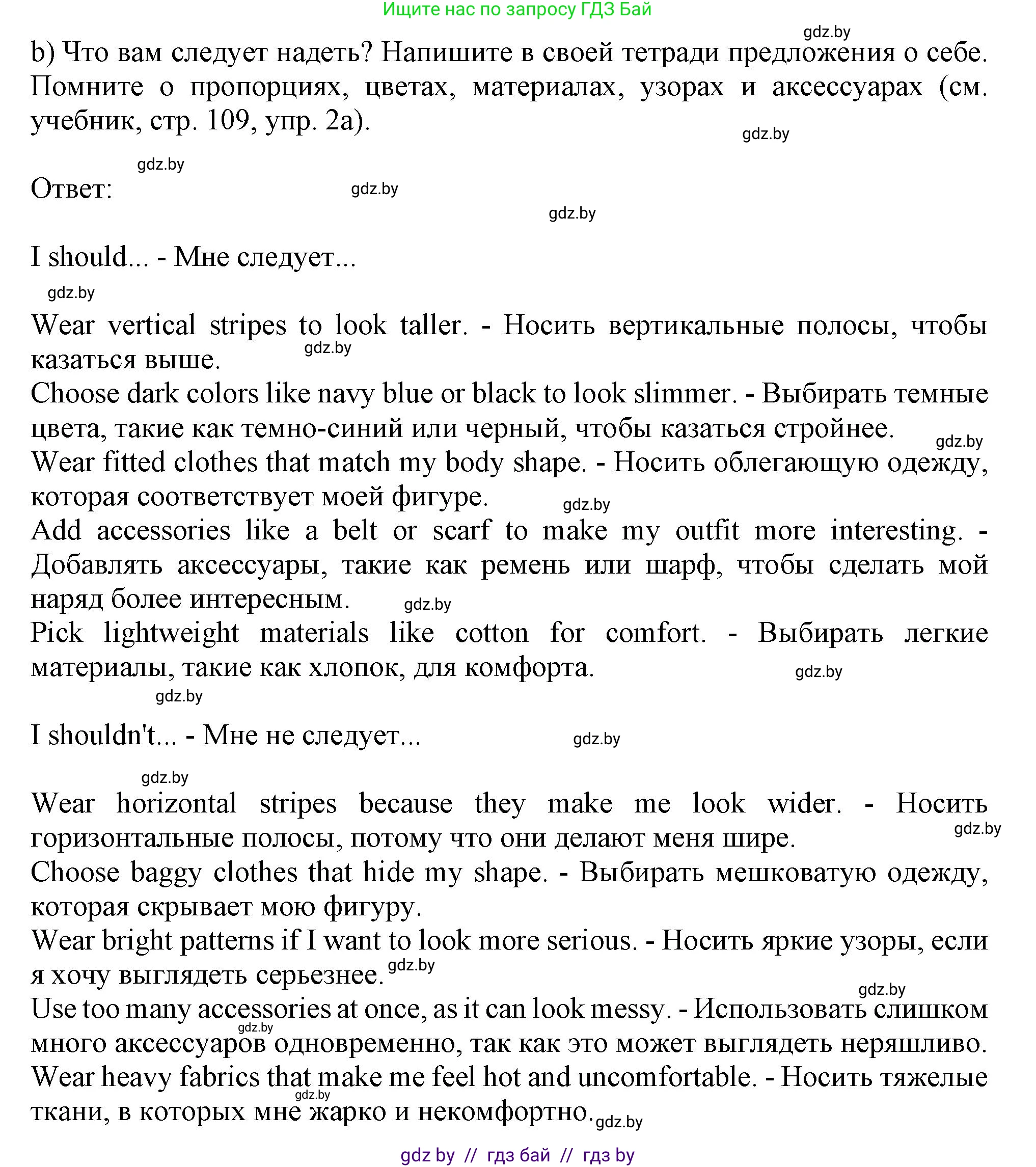 Ищите нас по запросу ГДЗ Бай

gdz.by

b) Что вам следует надеть? Напишите в своей тетради предложения о себе. Помните о пропорциях, цветах, материалах, узорах и аксессуарах (см. учебник, стр. 109, упр. 2а).

gdz.by

gdz.by

Ответ: gdz.by

gdz.by

I should... - Мне следует...

gdz.by

Wear vertical stripes to look taller. - Носить вертикальные полосы, чтобы казаться выше. gdz.by
Choose dark colors like navy blue or black to look slimmer. - Выбирать темные цвета, такие как темно-синий или черный, чтобы казаться стройнее. gdz.by
Wear fitted clothes that match my body shape. - Носить облегающую одежду, которая соответствует моей фигуре. gdz.by
Add accessories like a belt or scarf to make my outfit more interesting. - Добавлять аксессуары, такие как ремень или шарф, чтобы сделать мой наряд более интересным. gdz.by
Pick lightweight materials like cotton for comfort. - Выбирать легкие материалы, такие как хлопок, для комфорта. gdz.by

gdz.by

I shouldn't... - Мне не следует... gdz.by

gdz.by

Wear horizontal stripes because they make me look wider. - Носить горизонтальные полосы, потому что они делают меня шире. gdz.by
Choose baggy clothes that hide my shape. - Выбирать мешковатую одежду, которая скрывает мою фигуру.
Wear bright patterns if I want to look more serious. - Носить яркие узоры, если я хочу выглядеть серьезнее. gdz.by
gdz.by
Use too many accessories at once, as it can look messy. - Использовать слишком много аксессуаров одновременно, так как это может выглядеть неряшливо. gdz.by
Wear heavy fabrics that make me feel hot and uncomfortable. - Носить тяжелые ткани, в которых мне жарко и некомфортно. gdz.by gdz.by

gdz by // гдз бай // гдз by